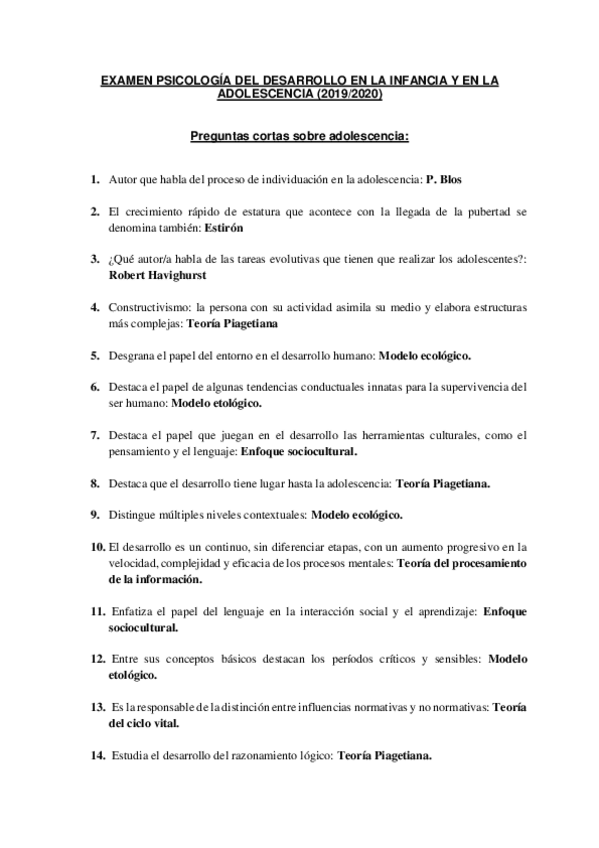 EXAMEN PSICOLOGÍA DEL DESARROLLO EN LA INFANCIA Y EN LA ADOLESCENCIA (2019/2020)

Preguntas cortas sobre adolescencia:

1. Autor que habla del proceso de individuación en la adolescencia: P. Blos

2. El crecimiento rápido de estatura que acontece con la llegada de la pubertad se denomina también: Estirón

3. ¿Qué autor/a habla de las tareas evolutivas que tienen que realizar los adolescentes?: Robert Havighurst

4. Constructivismo: la persona con su actividad asimila su medio y elabora estructuras más complejas: Teoría Piagetiana

5. Desgrana el papel del entorno en el desarrollo humano: Modelo ecológico.

6. Destaca el papel de algunas tendencias conductuales innatas para la supervivencia del ser humano: Modelo etológico.

7. Destaca el papel que juegan en el desarrollo las herramientas culturales, como el pensamiento y el lenguaje: Enfoque sociocultural.

8. Destaca que el desarrollo tiene lugar hasta la adolescencia: Teoría Piagetiana.

9. Distingue múltiples niveles contextuales: Modelo ecológico.

10. El desarrollo es un continuo, sin diferenciar etapas, con un aumento progresivo en la velocidad, complejidad y eficacia de los procesos mentales: Teoría del procesamiento de la información.

11. Enfatiza el papel del lenguaje en la interacción social y el aprendizaje: Enfoque sociocultural.

12. Entre sus conceptos básicos destacan los períodos críticos y sensibles: Modelo etológico.

13. Es la responsable de la distinción entre influencias normativas y no normativas: Teoría del ciclo vital.

14. Estudia el desarrollo del razonamiento lógico: Teoría Piagetiana.